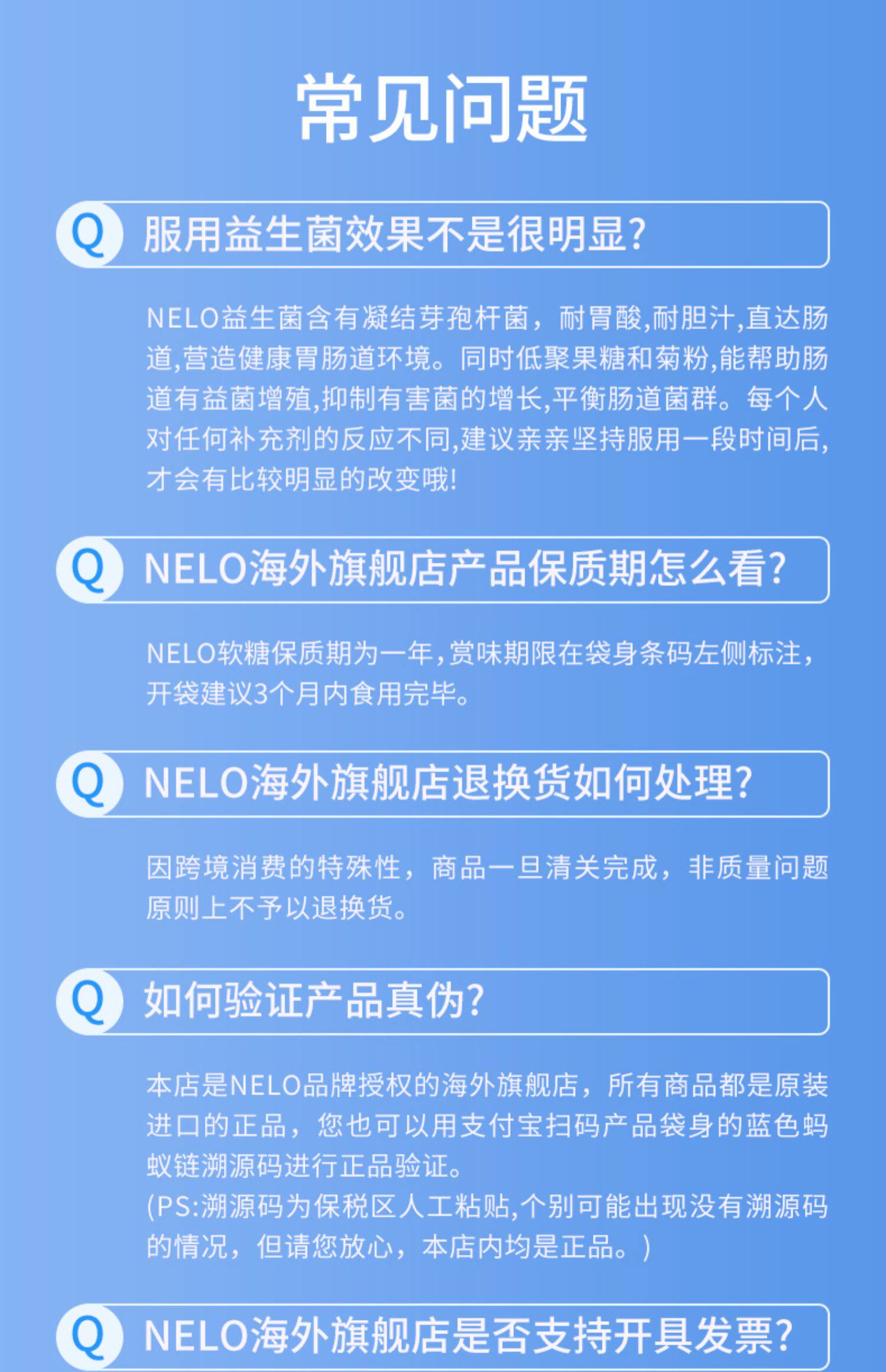 常见问题

Q 服用益生菌效果不是很明显?

NELO益生菌含有凝结芽孢杆菌，耐胃酸,耐胆汁,直达肠道,营造健康胃肠道环境。同时低聚果糖和菊粉,能帮助肠道有益菌增殖,抑制有害菌的增长,平衡肠道菌群。每个人对任何补充剂的反应不同,建议亲亲坚持服用一段时间后,才会有比较明显的改变哦!

Q NELO海外旗舰店产品保质期怎么看?

NELO软糖保质期为一年,赏味期限在袋身条码左侧标注,开袋建议3个月内食用完毕。

Q NELO海外旗舰店退换货如何处理?

因跨境消费的特殊性，商品一旦清关完成，非质量问题原则上不予以退换货。

Q 如何验证产品真伪?

本店是NELO品牌授权的海外旗舰店，所有商品都是原装进口的正品，您也可以用支付宝扫码产品袋身的蓝色蚂蚁链溯源码进行正品验证。
(PS:溯源码为保税区人工粘贴,个别可能出现没有溯源码的情况，但请您放心，本店内均是正品。)

Q NELO海外旗舰店是否支持开具发票?